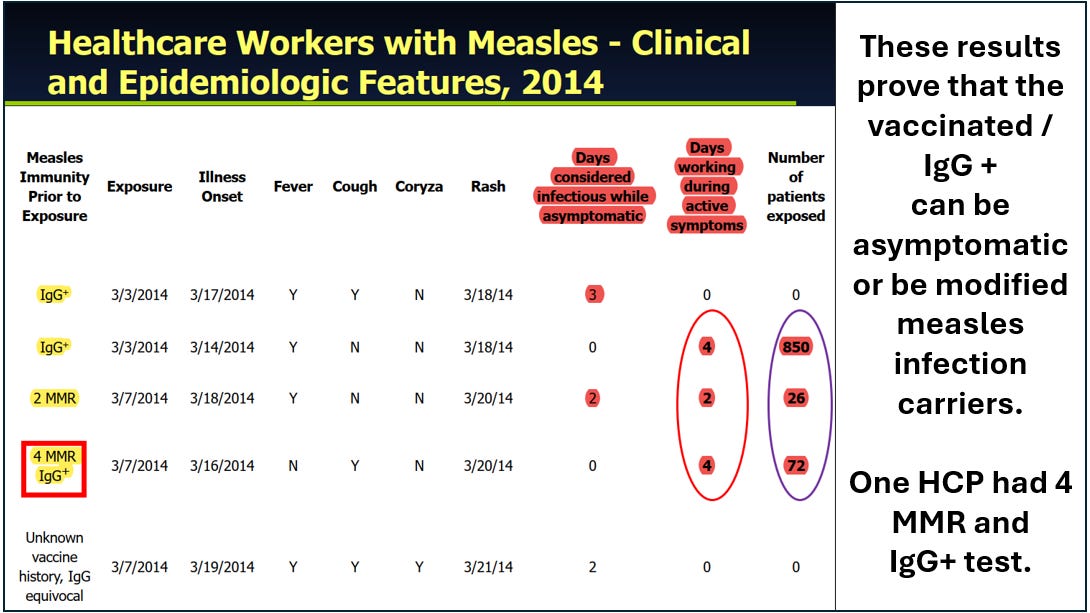 Healthcare Workers with Measles - Clinical and Epidemiologic Features, 2014

| Measles Immunity Prior to Exposure | Exposure | Illness Onset | Fever | Cough | Coryza | Rash | Days considered infectious while asymptomatic | Days working during active symptoms | Number of patients exposed |
|---|---|---|---|---|---|---|---|---|---|
| IgG$^+$ | 3/3/2014 | 3/17/2014 | Y | Y | N | 3/18/14 | 3 | 0 | 0 |
| IgG$^+$ | 3/3/2014 | 3/14/2014 | Y | N | N | 3/18/14 | 0 | 4 | 850 |
| 2 MMR | 3/7/2014 | 3/18/2014 | Y | N | N | 3/20/14 | 2 | 2 | 26 |
| 4 MMR IgG$^+$ | 3/7/2014 | 3/16/2014 | N | Y | N | 3/20/14 | 0 | 4 | 72 |
| Unknown vaccine history, IgG equivocal | 3/7/2014 | 3/19/2014 | Y | Y | Y | 3/21/14 | 2 | 0 | 0 |

These results prove that the vaccinated / IgG + can be asymptomatic or be modified measles infection carriers.

One HCP had 4 MMR and IgG+ test.